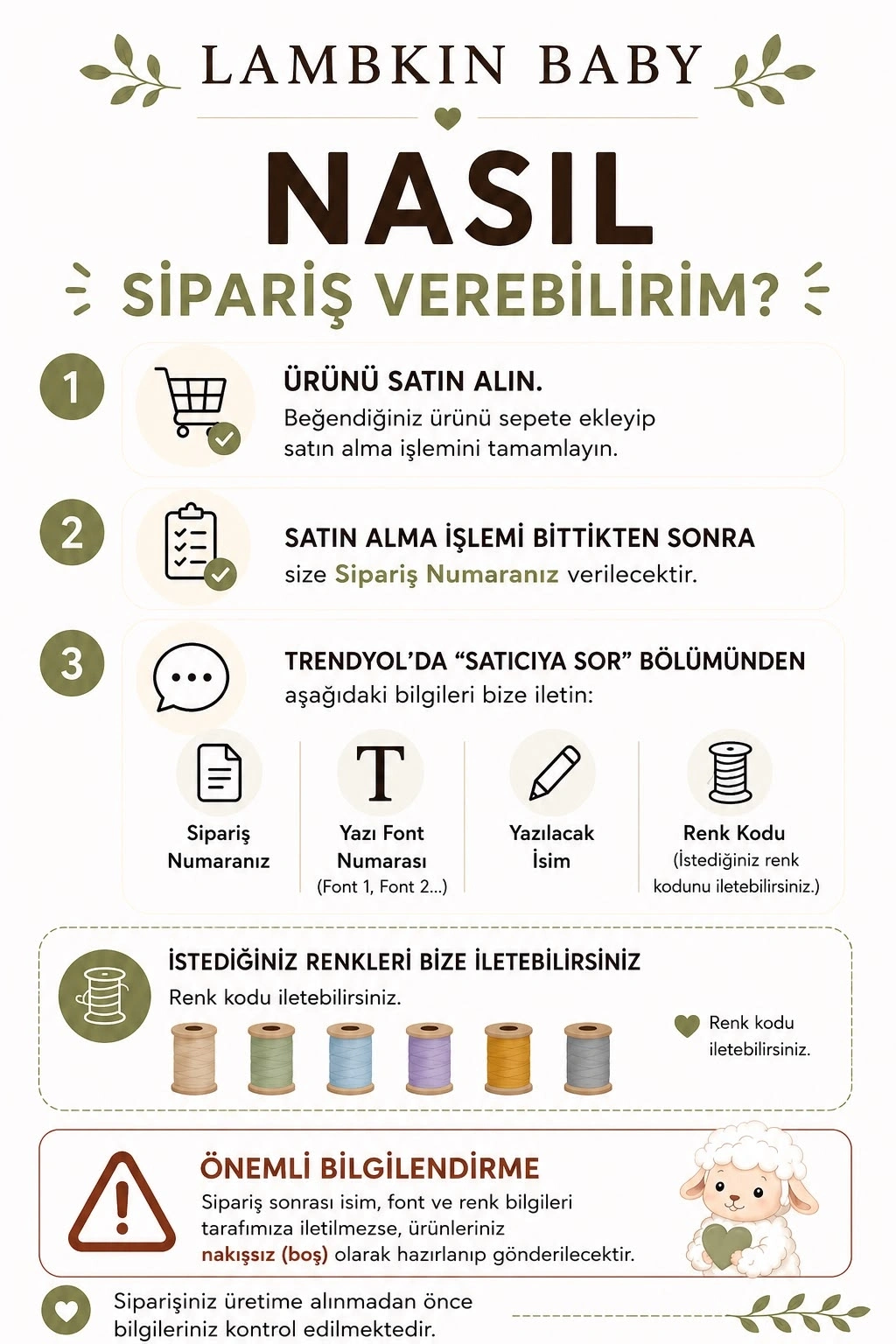 LAMBKIN BABY

NASIL
SİPARİŞ VEREBİLİRİM?

1
ÜRÜNÜ SATIN ALIN.
Beğendiğiniz ürünü sepete ekleyip satın alma işlemini tamamlayın.

2
SATIN ALMA İŞLEMİ BİTTİKTEN SONRA
size Sipariş Numaranız verilecektir.

3
TRENDYOL'DA "SATICIYA SOR" BÖLÜMÜNDEN
aşağıdaki bilgileri bize iletin:

Sipariş Numaranız

T
Yazı Font Numarası
(Font 1, Font 2...)

Yazılacak İsim

Renk Kodu
(İstediğiniz renk kodunu iletebilirsiniz.)

İSTEDİĞİNİZ RENKLERİ BİZE İLETEBİLİRSİNİZ
Renk kodu iletebilirsiniz.

Renk kodu iletebilirsiniz.

ÖNEMLİ BİLGİLENDİRME
Sipariş sonrası isim, font ve renk bilgileri tarafımıza iletilmezse, ürünleriniz nakışsız (boş) olarak hazırlanıp gönderilecektir.

Siparişiniz üretime alınmadan önce bilgileriniz kontrol edilmektedir.